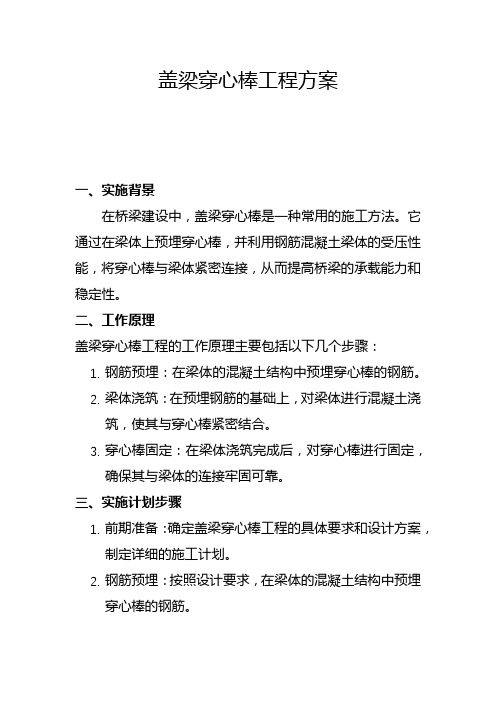 盖梁穿心棒工程方案

一、实施背景

在桥梁建设中，盖梁穿心棒是一种常用的施工方法。它通过在梁体上预埋穿心棒，并利用钢筋混凝土梁体的受压性能，将穿心棒与梁体紧密连接，从而提高桥梁的承载能力和稳定性。

二、工作原理

盖梁穿心棒工程的工作原理主要包括以下几个步骤：

1. 钢筋预埋：在梁体的混凝土结构中预埋穿心棒的钢筋。
2. 梁体浇筑：在预埋钢筋的基础上，对梁体进行混凝土浇筑，使其与穿心棒紧密结合。
3. 穿心棒固定：在梁体浇筑完成后，对穿心棒进行固定，确保其与梁体的连接牢固可靠。

三、实施计划步骤

1. 前期准备：确定盖梁穿心棒工程的具体要求和设计方案，制定详细的施工计划。
2. 钢筋预埋：按照设计要求，在梁体的混凝土结构中预埋穿心棒的钢筋。